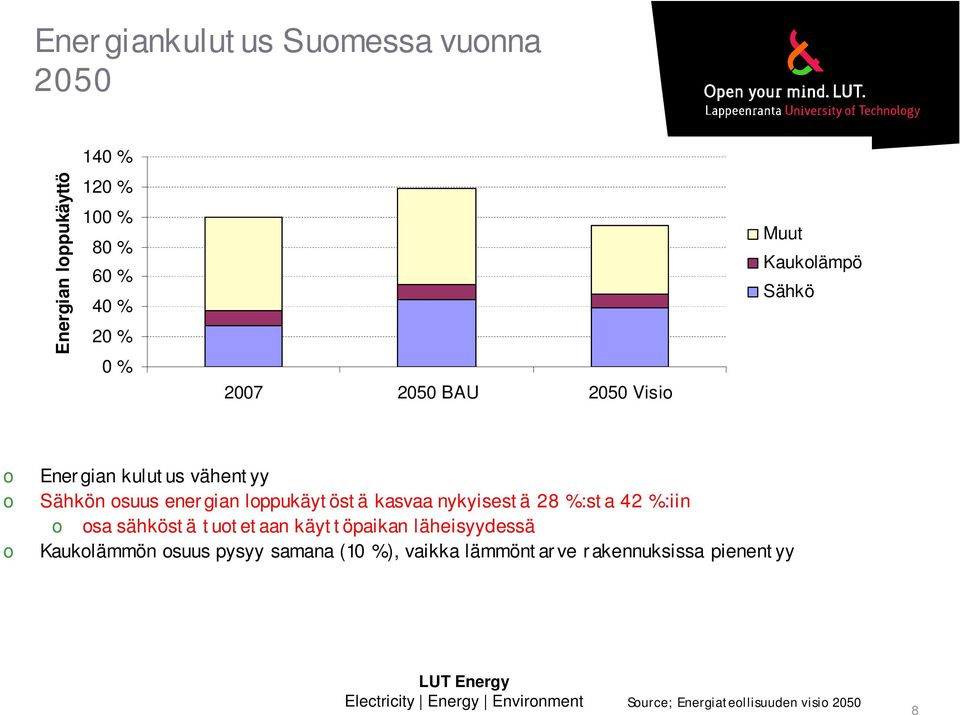 Energiankulutus Suomessa vuonna 2050

Open your mind. LUT.
Lappeenranta University of Technology

Energian loppukäyttö

140 %
120 %
100 %
80 %
60 %
40 %
20 %
0 %

2007
2050 BAU
2050 Visio

Muut
Kaukolämpö
Sähkö

o Energian kulutus vähentyy
o Sähkön osuus energian loppukäytöstä kasvaa nykyisestä 28 %:sta 42 %:iin
 o osa sähköstä tuotetaan käyttöpaikan läheisyydessä
o Kaukolämmön osuus pysyy samana (10 %), vaikka lämmöntarve rakennuksissa pienentyy

LUT Energy
Electricity | Energy | Environment

Source; Energiateollisuuden visio 2050

8